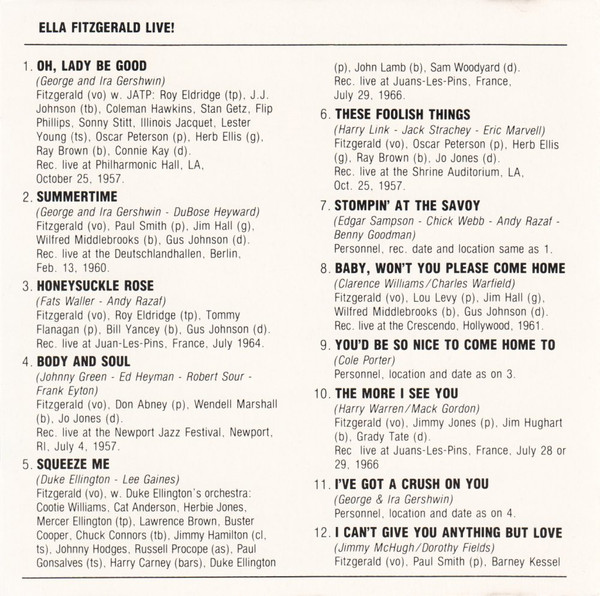 ELLA FITZGERALD LIVE!

1. OH, LADY BE GOOD
(George and Ira Gershwin)
Fitzgerald (vo) w. JATP: Roy Eldridge (tp), J.J. Johnson (tb), Coleman Hawkins, Stan Getz, Flip Phillips, Sonny Stitt, Illinois Jacquet, Lester Young (ts), Oscar Peterson (p), Herb Ellis (g), Ray Brown (b), Connie Kay (d).
Rec. live at Philharmonic Hall, LA, October 25, 1957.

2. SUMMERTIME
(George and Ira Gershwin - DuBose Heyward)
Fitzgerald (vo), Paul Smith (p), Jim Hall (g), Wilfred Middlebrooks (b), Gus Johnson (d).
Rec. live at the Deutschlandhallen, Berlin, Feb. 13, 1960.

3. HONEYSUCKLE ROSE
(Fats Waller - Andy Razaf)
Fitzgerald (vo), Roy Eldridge (tp), Tommy Flanagan (p), Bill Yancey (b), Gus Johnson (d).
Rec. live at Juan-Les-Pins, France, July 1964.

4. BODY AND SOUL
(Johnny Green - Ed Heyman - Robert Sour - Frank Eyton)
Fitzgerald (vo), Don Abney (p), Wendell Marshall (b), Jo Jones (d).
Rec. live at the Newport Jazz Festival, Newport, RI, July 4, 1957.

5. SQUEEZE ME
(Duke Ellington - Lee Gaines)
Fitzgerald (vo), w. Duke Ellington's orchestra: Cootie Williams, Cat Anderson, Herbie Jones, Mercer Ellington (tp), Lawrence Brown, Buster Cooper, Chuck Connors (tb), Jimmy Hamilton (cl, ts), Johnny Hodges, Russell Procope (as), Paul Gonsalves (ts), Harry Carney (bars), Duke Ellington (p), John Lamb (b), Sam Woodyard (d).
Rec. live at Juans-Les-Pins, France, July 29, 1966.

6. THESE FOOLISH THINGS
(Harry Link - Jack Strachey - Eric Marvell)
Fitzgerald (vo), Oscar Peterson (p), Herb Ellis (g), Ray Brown (b), Jo Jones (d).
Rec. live at the Shrine Auditorium, LA, Oct. 25, 1957.

7. STOMPIN' AT THE SAVOY
(Edgar Sampson - Chick Webb - Andy Razaf - Benny Goodman)
Personnel, rec. date and location same as 1.

8. BABY, WON'T YOU PLEASE COME HOME
(Clarence Williams/Charles Warfield)
Fitzgerald (vo), Lou Levy (p), Jim Hall (g), Wilfred Middlebrooks (b), Gus Johnson (d).
Rec. live at the Crescendo, Hollywood, 1961.

9. YOU'D BE SO NICE TO COME HOME TO
(Cole Porter)
Personnel, location and date as on 3.

10. THE MORE I SEE YOU
(Harry Warren/Mack Gordon)
Fitzgerald (vo), Jimmy Jones (p), Jim Hughart (b), Grady Tate (d).
Rec live at Juans-Les-Pins, France, July 28 or 29, 1966

11. I'VE GOT A CRUSH ON YOU
(George & Ira Gershwin)
Personnel, location and date as on 4.

12. I CAN'T GIVE YOU ANYTHING BUT LOVE
(Jimmy McHugh/Dorothy Fields)
Fitzgerald (vo), Paul Smith (p), Barney Kessel